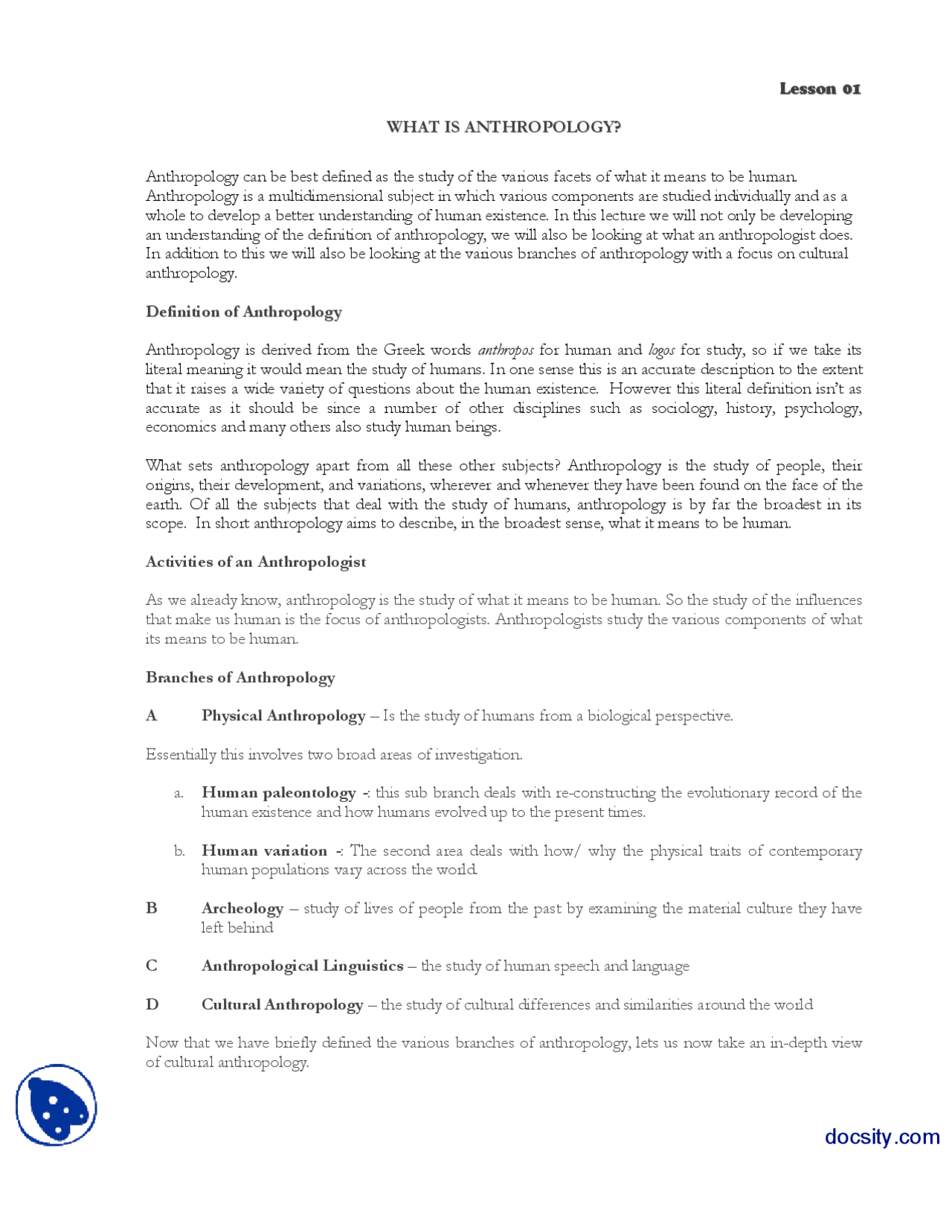 Lesson 01

WHAT IS ANTHROPOLOGY?

Anthropology can be best defined as the study of the various facets of what it means to be human. Anthropology is a multidimensional subject in which various components are studied individually and as a whole to develop a better understanding of human existence. In this lecture we will not only be developing an understanding of the definition of anthropology, we will also be looking at what an anthropologist does. In addition to this we will also be looking at the various branches of anthropology with a focus on cultural anthropology.

Definition of Anthropology

Anthropology is derived from the Greek words anthropos for human and logos for study, so if we take its literal meaning it would mean the study of humans. In one sense this is an accurate description to the extent that it raises a wide variety of questions about the human existence. However this literal definition isn't as accurate as it should be since a number of other disciplines such as sociology, history, psychology, economics and many others also study human beings.

What sets anthropology apart from all these other subjects? Anthropology is the study of people, their origins, their development, and variations, wherever and whenever they have been found on the face of the earth. Of all the subjects that deal with the study of humans, anthropology is by far the broadest in its scope. In short anthropology aims to describe, in the broadest sense, what it means to be human.

Activities of an Anthropologist

As we already know, anthropology is the study of what it means to be human. So the study of the influences that make us human is the focus of anthropologists. Anthropologists study the various components of what its means to be human.

Branches of Anthropology

A Physical Anthropology – Is the study of humans from a biological perspective.

Essentially this involves two broad areas of investigation.

a. Human paleontology -: this sub branch deals with re-constructing the evolutionary record of the human existence and how humans evolved up to the present times.

b. Human variation -: The second area deals with how/ why the physical traits of contemporary human populations vary across the world.

B Archeology – study of lives of people from the past by examining the material culture they have left behind

C Anthropological Linguistics – the study of human speech and language

D Cultural Anthropology – the study of cultural differences and similarities around the world

Now that we have briefly defined the various branches of anthropology, lets us now take an in-depth view of cultural anthropology.

docsity.com